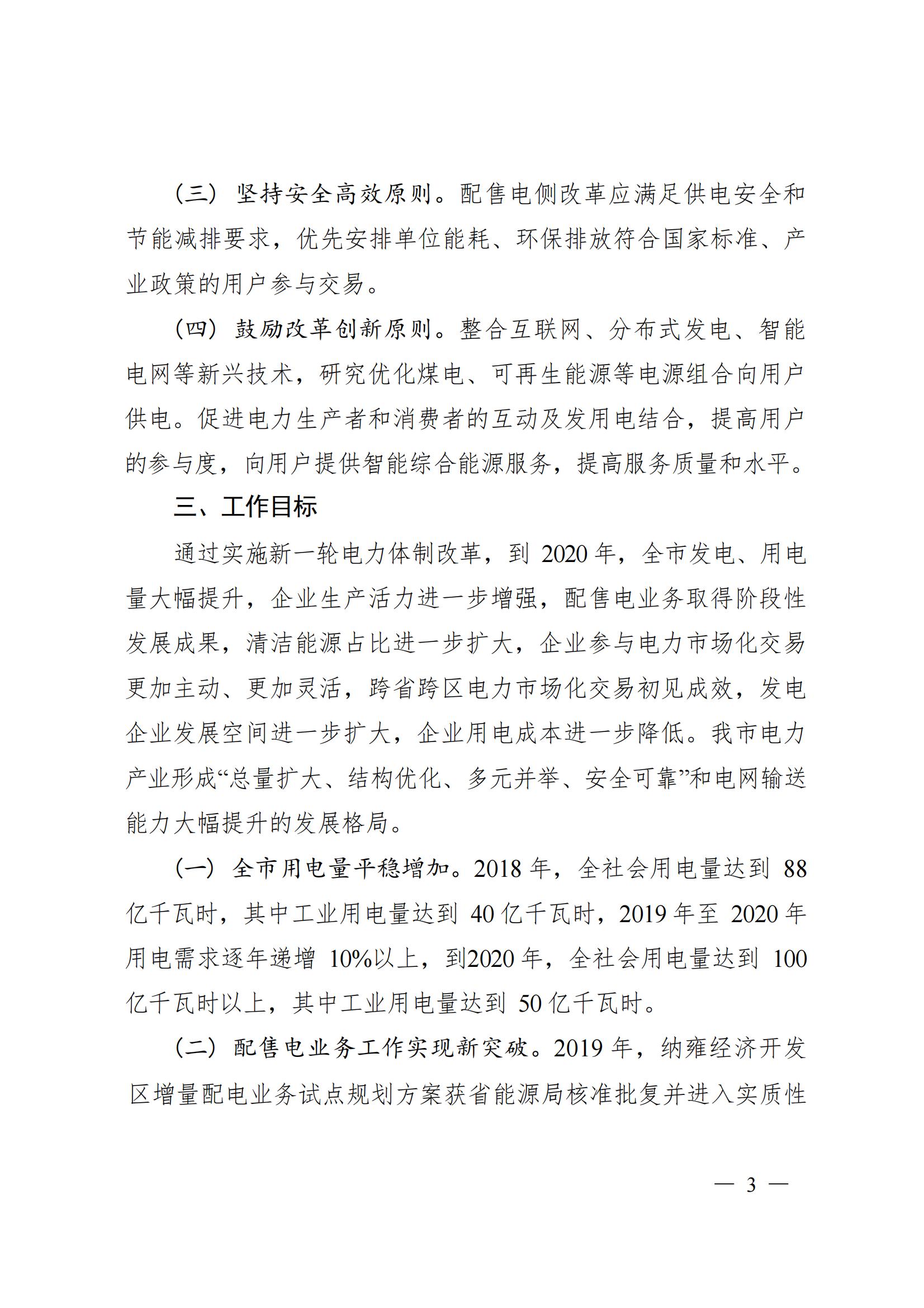 （三）坚持安全高效原则。配售电侧改革应满足供电安全和节能减排要求，优先安排单位能耗、环保排放符合国家标准、产业政策的用户参与交易。

（四）鼓励改革创新原则。整合互联网、分布式发电、智能电网等新兴技术，研究优化煤电、可再生能源等电源组合向用户供电。促进电力生产者和消费者的互动及发用电结合，提高用户的参与度，向用户提供智能综合能源服务，提高服务质量和水平。

三、工作目标

通过实施新一轮电力体制改革，到 2020 年，全市发电、用电量大幅提升，企业生产活力进一步增强，配售电业务取得阶段性发展成果，清洁能源占比进一步扩大，企业参与电力市场化交易更加主动、更加灵活，跨省跨区电力市场化交易初见成效，发电企业发展空间进一步扩大，企业用电成本进一步降低。我市电力产业形成“总量扩大、结构优化、多元并举、安全可靠”和电网输送能力大幅提升的发展格局。

（一）全市用电量平稳增加。2018 年，全社会用电量达到 88 亿千瓦时，其中工业用电量达到 40 亿千瓦时，2019 年至 2020 年用电需求逐年递增 10%以上，到2020 年，全社会用电量达到 100 亿千瓦时以上，其中工业用电量达到 50 亿千瓦时。

（二）配售电业务工作实现新突破。2019 年，纳雍经济开发区增量配电业务试点规划方案获省能源局核准批复并进入实质性

— 3 —